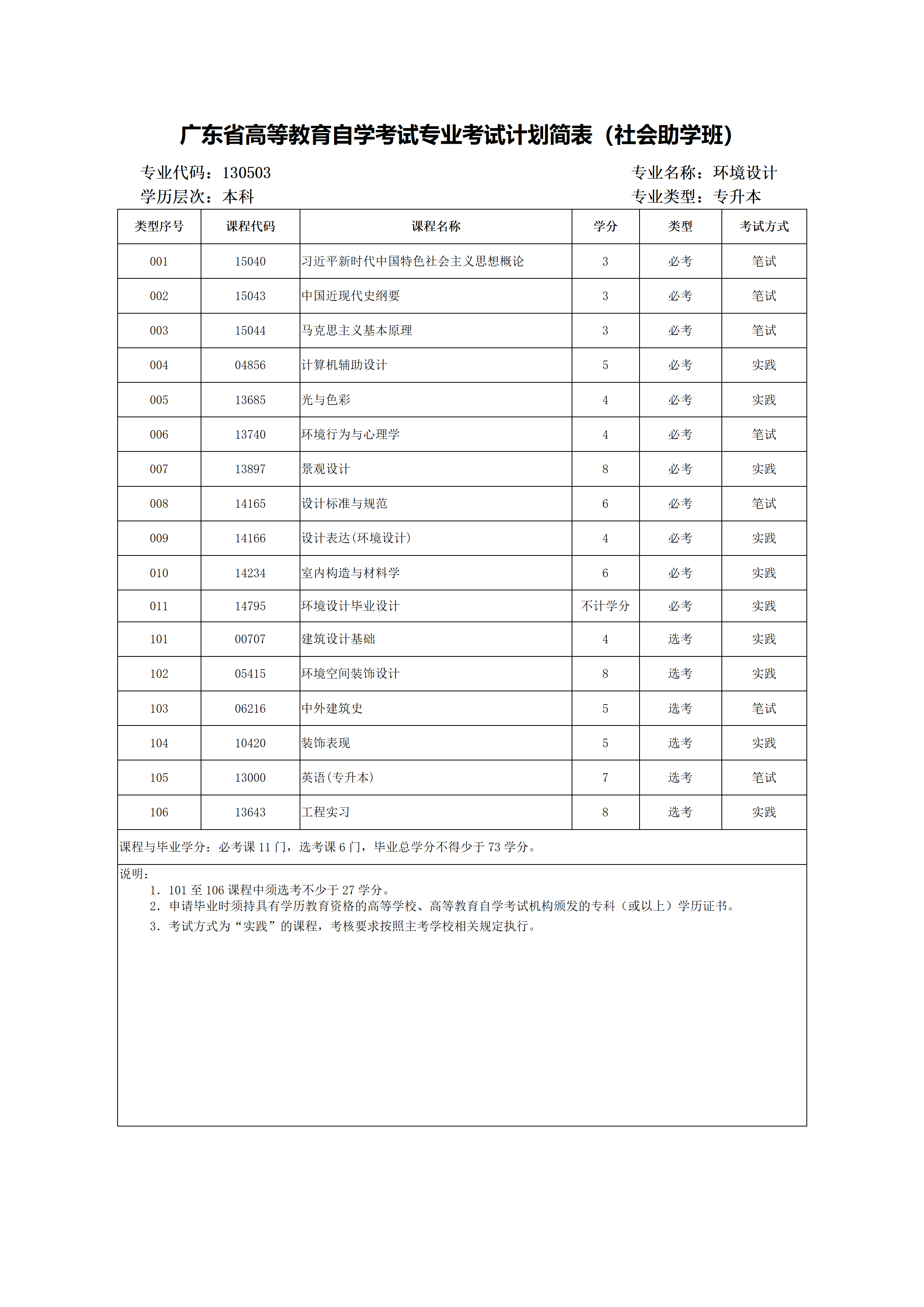 广东省高等教育自学考试专业考试计划简表（社会助学班）

专业代码：130503 专业名称：环境设计
学历层次：本科 专业类型：专升本

| 类型序号 | 课程代码 | 课程名称 | 学分 | 类型 | 考试方式 |
|---|---|---|---|---|---|
| 001 | 15040 | 习近平新时代中国特色社会主义思想概论 | 3 | 必考 | 笔试 |
| 002 | 15043 | 中国近现代史纲要 | 3 | 必考 | 笔试 |
| 003 | 15044 | 马克思主义基本原理 | 3 | 必考 | 笔试 |
| 004 | 04856 | 计算机辅助设计 | 5 | 必考 | 实践 |
| 005 | 13685 | 光与色彩 | 4 | 必考 | 实践 |
| 006 | 13740 | 环境行为与心理学 | 4 | 必考 | 笔试 |
| 007 | 13897 | 景观设计 | 8 | 必考 | 实践 |
| 008 | 14165 | 设计标准与规范 | 6 | 必考 | 笔试 |
| 009 | 14166 | 设计表达(环境设计) | 4 | 必考 | 实践 |
| 010 | 14234 | 室内构造与材料学 | 6 | 必考 | 实践 |
| 011 | 14795 | 环境设计毕业设计 | 不计学分 | 必考 | 实践 |
| 101 | 00707 | 建筑设计基础 | 4 | 选考 | 实践 |
| 102 | 05415 | 环境空间装饰设计 | 8 | 选考 | 实践 |
| 103 | 06216 | 中外建筑史 | 5 | 选考 | 笔试 |
| 104 | 10420 | 装饰表现 | 5 | 选考 | 实践 |
| 105 | 13000 | 英语(专升本) | 7 | 选考 | 笔试 |
| 106 | 13643 | 工程实习 | 8 | 选考 | 实践 |

课程与毕业学分：必考课11门，选考课6门，毕业总学分不得少于73学分。

说明：
1．101至106课程中须选考不少于27学分。
2．申请毕业时须持具有学历教育资格的高等学校、高等教育自学考试机构颁发的专科（或以上）学历证书。
3．考试方式为“实践”的课程，考核要求按照主考学校相关规定执行。